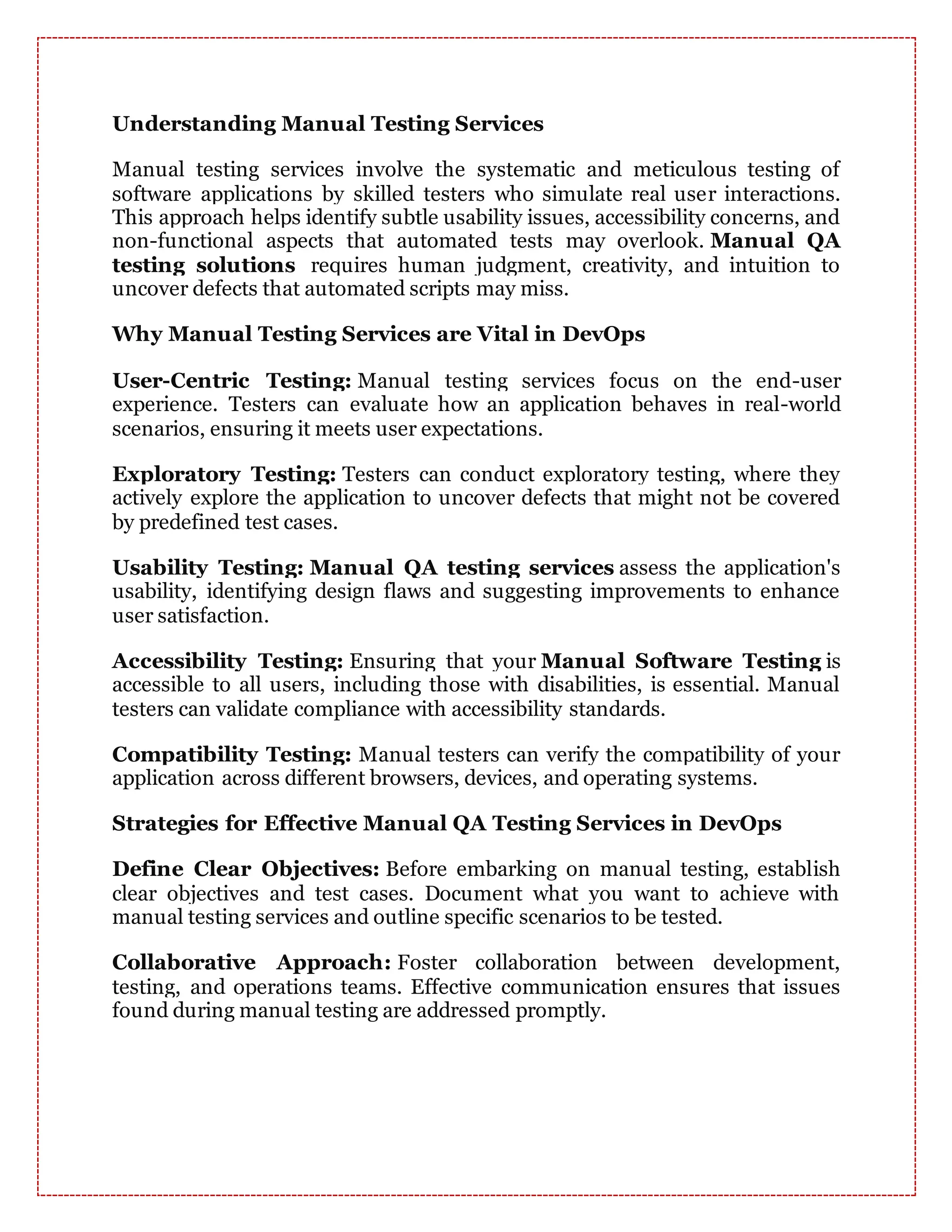 Understanding Manual Testing Services

Manual testing services involve the systematic and meticulous testing of software applications by skilled testers who simulate real user interactions. This approach helps identify subtle usability issues, accessibility concerns, and non-functional aspects that automated tests may overlook. Manual QA testing solutions requires human judgment, creativity, and intuition to uncover defects that automated scripts may miss.

Why Manual Testing Services are Vital in DevOps

User-Centric Testing: Manual testing services focus on the end-user experience. Testers can evaluate how an application behaves in real-world scenarios, ensuring it meets user expectations.

Exploratory Testing: Testers can conduct exploratory testing, where they actively explore the application to uncover defects that might not be covered by predefined test cases.

Usability Testing: Manual QA testing services assess the application's usability, identifying design flaws and suggesting improvements to enhance user satisfaction.

Accessibility Testing: Ensuring that your Manual Software Testing is accessible to all users, including those with disabilities, is essential. Manual testers can validate compliance with accessibility standards.

Compatibility Testing: Manual testers can verify the compatibility of your application across different browsers, devices, and operating systems.

Strategies for Effective Manual QA Testing Services in DevOps

Define Clear Objectives: Before embarking on manual testing, establish clear objectives and test cases. Document what you want to achieve with manual testing services and outline specific scenarios to be tested.

Collaborative Approach: Foster collaboration between development, testing, and operations teams. Effective communication ensures that issues found during manual testing are addressed promptly.